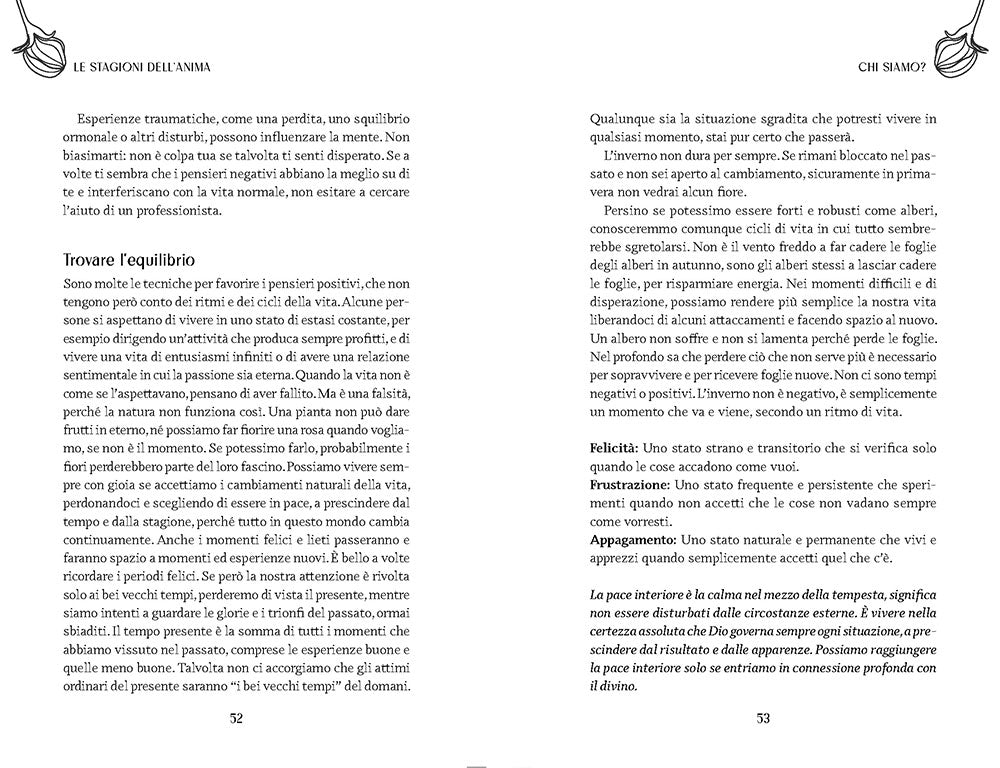 LE STAGIONI DELL'ANIMA

Esperienze traumatiche, come una perdita, uno squilibrio ormonale o altri disturbi, possono influenzare la mente. Non biasimarti: non è colpa tua se talvolta ti senti disperato. Se a volte ti sembra che i pensieri negativi abbiano la meglio su di te e interferiscano con la vita normale, non esitare a cercare l'aiuto di un professionista.

Trovare l'equilibrio

Sono molte le tecniche per favorire i pensieri positivi, che non tengono però conto dei ritmi e dei cicli della vita. Alcune persone si aspettano di vivere in uno stato di estasi costante, per esempio dirigendo un'attività che produca sempre profitti, e di vivere una vita di entusiasmi infiniti o di avere una relazione sentimentale in cui la passione sia eterna. Quando la vita non è come se l'aspettavano, pensano di aver fallito. Ma è una falsità, perché la natura non funziona così. Una pianta non può dare frutti in eterno, né possiamo far fiorire una rosa quando vogliamo, se non è il momento. Se potessimo farlo, probabilmente i fiori perderebbero parte del loro fascino. Possiamo vivere sempre con gioia se accettiamo i cambiamenti naturali della vita, perdonandoci e scegliendo di essere in pace, a prescindere dal tempo e dalla stagione, perché tutto in questo mondo cambia continuamente. Anche i momenti felici e lieti passeranno e faranno spazio a momenti ed esperienze nuovi. È bello a volte ricordare i periodi felici. Se però la nostra attenzione è rivolta solo ai bei vecchi tempi, perderemo di vista il presente, mentre siamo intenti a guardare le glorie e i trionfi del passato, ormai sbiaditi. Il tempo presente è la somma di tutti i momenti che abbiamo vissuto nel passato, comprese le esperienze buone e quelle meno buone. Talvolta non ci accorgiamo che gli attimi ordinari del presente saranno "i bei vecchi tempi" del domani.

52

CHI SIAMO?

Qualunque sia la situazione sgradita che potresti vivere in qualsiasi momento, stai pur certo che passerà.

L'inverno non dura per sempre. Se rimani bloccato nel passato e non sei aperto al cambiamento, sicuramente in primavera non vedrai alcun fiore.

Persino se potessimo essere forti e robusti come alberi, conosceremmo comunque cicli di vita in cui tutto sembrerebbe sgretolarsi. Non è il vento freddo a far cadere le foglie degli alberi in autunno, sono gli alberi stessi a lasciar cadere le foglie, per risparmiare energia. Nei momenti difficili e di disperazione, possiamo rendere più semplice la nostra vita liberandoci di alcuni attaccamenti e facendo spazio al nuovo. Un albero non soffre e non si lamenta perché perde le foglie. Nel profondo sa che perdere ciò che non serve più è necessario per sopravvivere e per ricevere foglie nuove. Non ci sono tempi negativi o positivi. L'inverno non è negativo, è semplicemente un momento che va e viene, secondo un ritmo di vita.

Felicità: Uno stato strano e transitorio che si verifica solo quando le cose accadono come vuoi.
Frustrazione: Uno stato frequente e persistente che sperimenti quando non accetti che le cose non vadano sempre come vorresti.
Appagamento: Uno stato naturale e permanente che vivi e apprezzi quando semplicemente accetti quel che c'è.

La pace interiore è la calma nel mezzo della tempesta, significa non essere disturbati dalle circostanze esterne. È vivere nella certezza assoluta che Dio governa sempre ogni situazione, a prescindere dal risultato e dalle apparenze. Possiamo raggiungere la pace interiore solo se entriamo in connessione profonda con il divino.

53